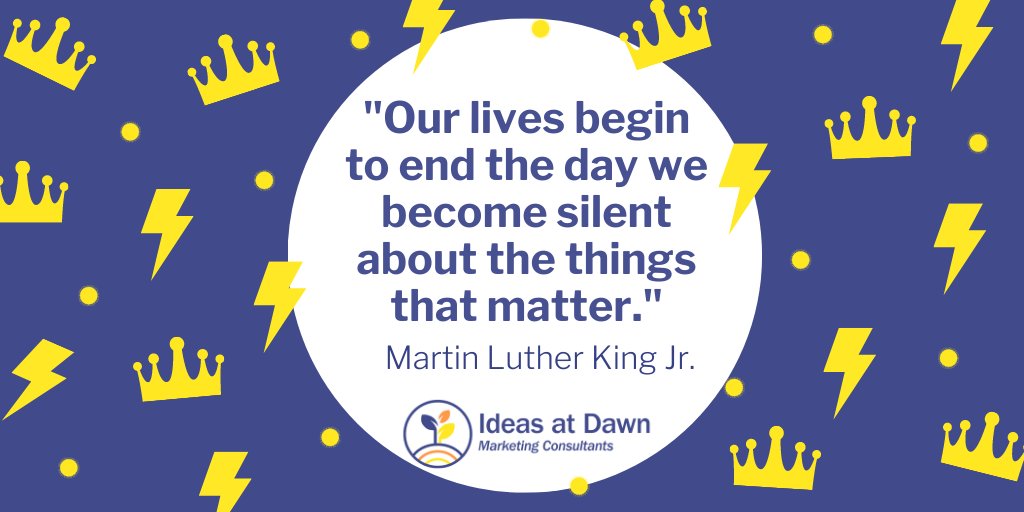 "Our lives begin to end the day we become silent about the things that matter."

Martin Luther King Jr.

Ideas at Dawn
Marketing Consultants